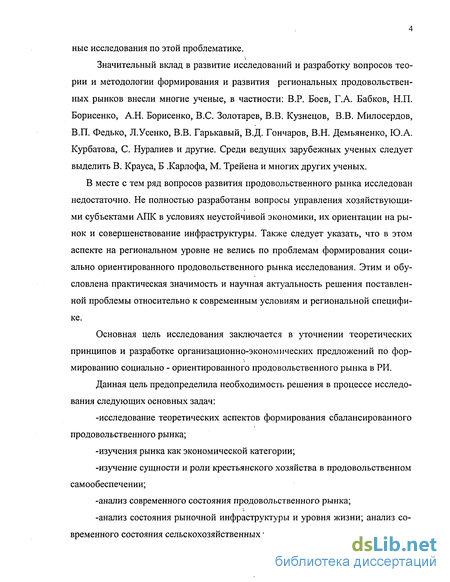 4

ные исследования по этой проблематике.

Значительный вклад в развитие исследований и разработку вопросов теории и методологии формирования и развития региональных продовольственных рынков внесли многие ученые, в частности: В.Р. Боев, Г.А. Бабков, Н.П. Борисенко, А.Н. Борисенко, В.С. Золотарев, В.В. Кузнецов, В.В. Милосердов, В.П. Федько, Л.Усенко, В.В. Гарькавый, В.Д. Гончаров, В.Н. Демьяненко, Ю.А. Курбатова, С. Нуралиев и другие. Среди ведущих зарубежных ученых следует выделить В. Крауса, Б .Карлофа, М. Трейена и многих других ученых.

В месте с тем ряд вопросов развития продовольственного рынка исследован недостаточно. Не полностью разработаны вопросы управления хозяйствующими субъектами АПК в условиях неустойчивой экономики, их ориентации на рынок и совершенствование инфраструктуры. Также следует указать, что в этом аспекте на региональном уровне не велись по проблемам формирования социально ориентированного продовольственного рынка исследования. Этим и обусловлена практическая значимость и научная актуальность решения поставленной проблемы относительно к современным условиям и региональной специфике.

Основная цель исследования заключается в уточнении теоретических принципов и разработке организационно-экономических предложений по формированию социально - ориентированного продовольственного рынка в РИ.

Данная цель предопределила необходимость решения в процессе исследования следующих основных задач:

-исследование теоретических аспектов формирования сбалансированного продовольственного рынка;

-изучения рынка как экономической категории;

-изучение сущности и роли крестьянского хозяйства в продовольственном самообеспечении;

-анализ современного состояния продовольственного рынка;

-анализ состояния рыночной инфраструктуры и уровня жизни; анализ современного состояния сельскохозяйственных

dsLib.net
библиотека диссертаций